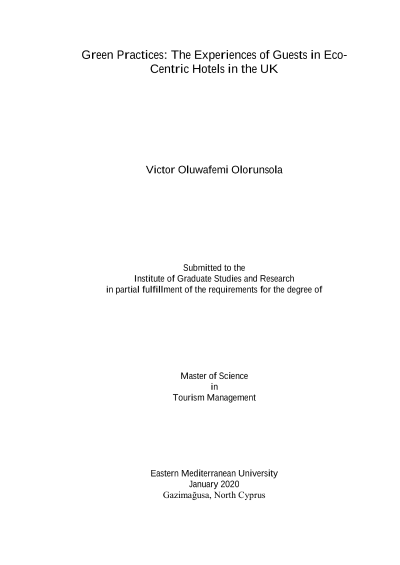 Green Practices: The Experiences of Guests in Eco-Centric Hotels in the UK

Victor Oluwafemi Olorunsola

Submitted to the
Institute of Graduate Studies and Research
in partial fulfillment of the requirements for the degree of

Master of Science
in
Tourism Management

Eastern Mediterranean University
January 2020
Gazimağusa, North Cyprus